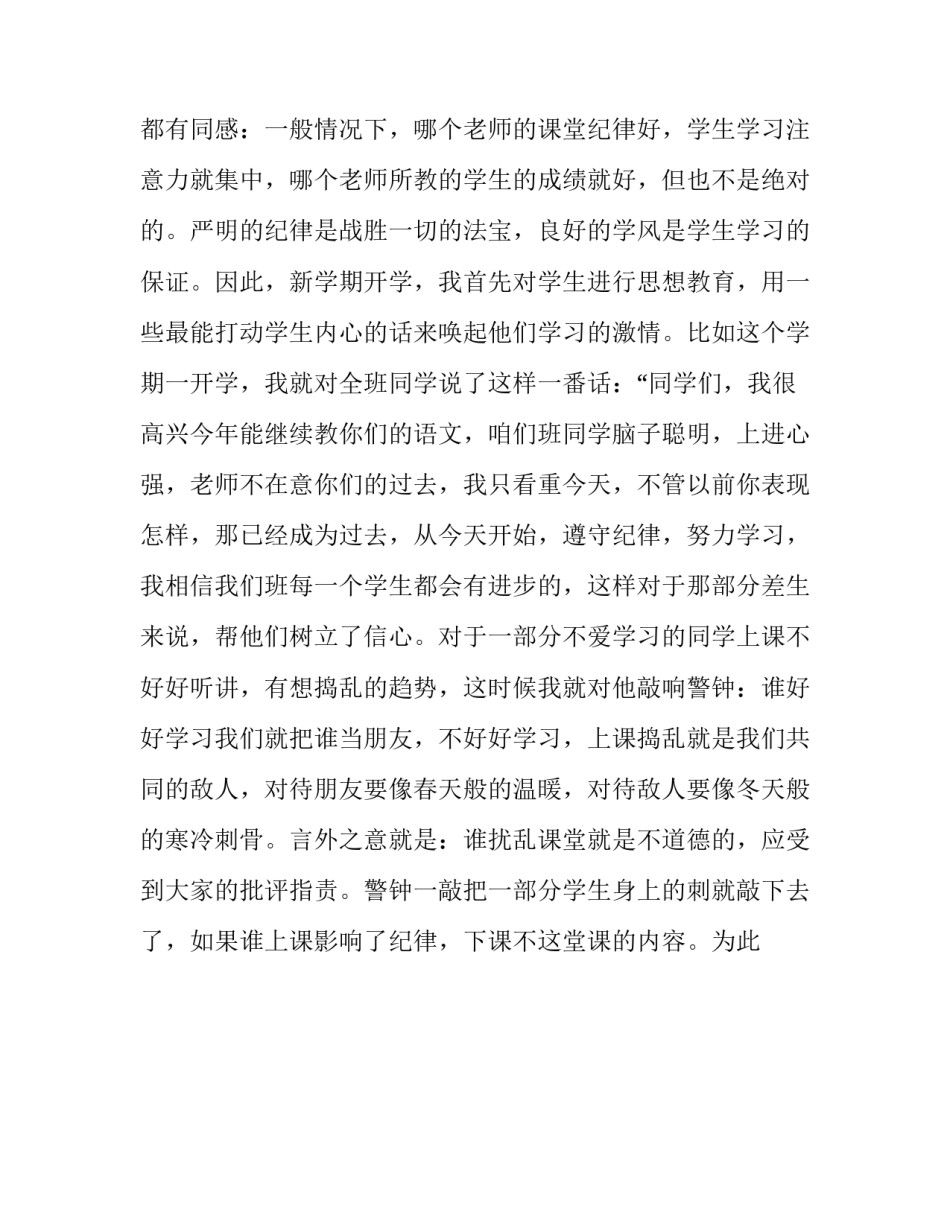 都有同感：一般情况下，哪个老师的课堂纪律好，学生学习注意力就集中，哪个老师所教的学生的成绩就好，但也不是绝对的。严明的纪律是战胜一切的法宝，良好的学风是学生学习的保证。因此，新学期开学，我首先对学生进行思想教育，用一些最能打动学生内心的话来唤起他们学习的激情。比如这个学期一开学，我就对全班同学说了这样一番话：“同学们，我很高兴今年能继续教你们的语文，咱们班同学脑子聪明，上进心强，老师不在意你们的过去，我只看重今天，不管以前你表现怎样，那已经成为过去，从今天开始，遵守纪律，努力学习，我相信我们班每一个学生都会有进步的，这样对于那部分差生来说，帮他们树立了信心。对于一部分不爱学习的同学上课不好好听讲，有想捣乱的趋势，这时候我就对他敲响警钟：谁好好学习我们就把谁当朋友，不好好学习，上课捣乱就是我们共同的敌人，对待朋友要像春天般的温暖，对待敌人要像冬天般的寒冷刺骨。言外之意就是：谁扰乱课堂就是不道德的，应受到大家的批评指责。警钟一敲把一部分学生身上的刺就敲下去了，如果谁上课影响了纪律，下课不这堂课的内容。为此